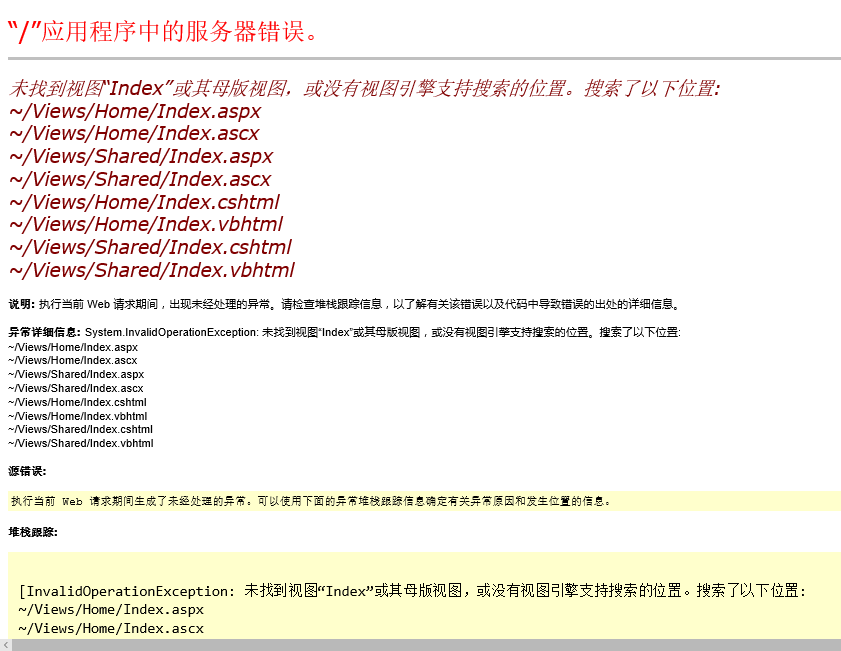 “/”应用程序中的服务器错误。

未找到视图“Index”或其母版视图，或没有视图引擎支持搜索的位置。搜索了以下位置:
~/Views/Home/Index.aspx
~/Views/Home/Index.ascx
~/Views/Shared/Index.aspx
~/Views/Shared/Index.ascx
~/Views/Home/Index.cshtml
~/Views/Home/Index.vbhtml
~/Views/Shared/Index.cshtml
~/Views/Shared/Index.vbhtml

说明: 执行当前 Web 请求期间，出现未经处理的异常。请检查堆栈跟踪信息，以了解有关该错误以及代码中导致错误的出处的详细信息。

异常详细信息: System.InvalidOperationException: 未找到视图“Index”或其母版视图，或没有视图引擎支持搜索的位置。搜索了以下位置:
~/Views/Home/Index.aspx
~/Views/Home/Index.ascx
~/Views/Shared/Index.aspx
~/Views/Shared/Index.ascx
~/Views/Home/Index.cshtml
~/Views/Home/Index.vbhtml
~/Views/Shared/Index.cshtml
~/Views/Shared/Index.vbhtml

源错误:

执行当前 Web 请求期间生成了未经处理的异常。可以使用下面的异常堆栈跟踪信息确定有关异常原因和发生位置的信息。

堆栈跟踪:

[InvalidOperationException: 未找到视图“Index”或其母版视图，或没有视图引擎支持搜索的位置。搜索了以下位置:
~/Views/Home/Index.aspx
~/Views/Home/Index.ascx